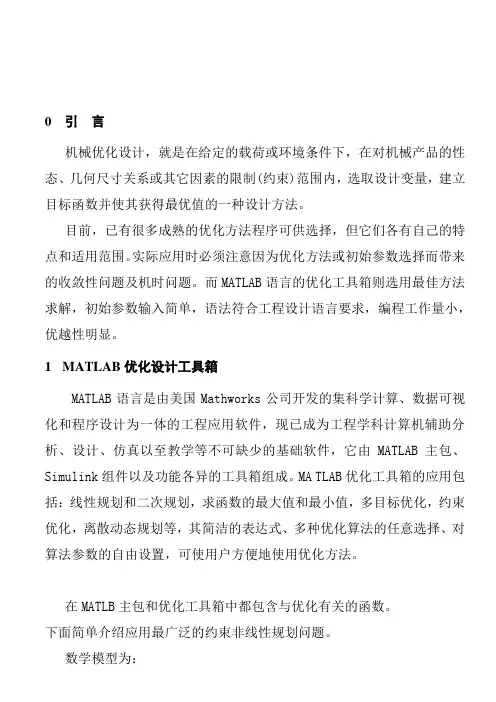 0 引 言

机械优化设计，就是在给定的载荷或环境条件下，在对机械产品的性态、几何尺寸关系或其它因素的限制(约束)范围内，选取设计变量，建立目标函数并使其获得最优值的一种设计方法。

目前，已有很多成熟的优化方法程序可供选择，但它们各有自己的特点和适用范围。实际应用时必须注意因为优化方法或初始参数选择而带来的收敛性问题及机时问题。而 MATLAB 语言的优化工具箱则选用最佳方法求解，初始参数输入简单，语法符合工程设计语言要求，编程工作量小，优越性明显。

1 MATLAB 优化设计工具箱

MATLAB 语言是由美国 Mathworks 公司开发的集科学计算、数据可视化和程序设计为一体的工程应用软件，现已成为工程学科计算机辅助分析、设计、仿真以至教学等不可缺少的基础软件，它由 MATLAB 主包、Simulink 组件以及功能各异的工具箱组成。MA TLAB 优化工具箱的应用包括：线性规划和二次规划，求函数的最大值和最小值，多目标优化，约束优化，离散动态规划等，其简洁的表达式、多种优化算法的任意选择、对算法参数的自由设置，可使用户方便地使用优化方法。

在 MATLB 主包和优化工具箱中都包含与优化有关的函数。
下面简单介绍应用最广泛的约束非线性规划问题。

数学模型为: